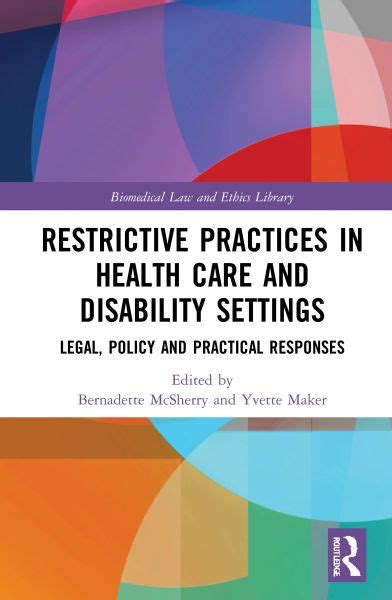 Biomedical Law and Ethics Library

RESTRICTIVE PRACTICES IN HEALTH CARE AND DISABILITY SETTINGS

LEGAL, POLICY AND PRACTICAL RESPONSES

Edited by
Bernadette McSherry and Yvette Maker

ROUTLEDGE